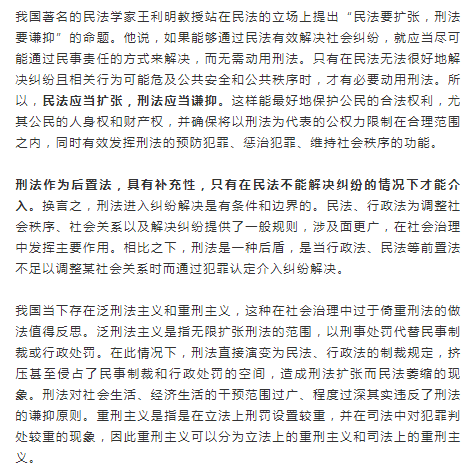 我国著名的民法学家王利明教授站在民法的立场上提出“民法要扩张，刑法要谦抑”的命题。他说，如果能够通过民法有效解决社会纠纷，就应当尽可能通过民事责任的方式来解决，而无需动用刑法。只有在民法无法很好地解决纠纷且相关行为可能危及公共安全和公共秩序时，才有必要动用刑法。所以，民法应当扩张，刑法应当谦抑。这样能最好地保护公民的合法权利，尤其公民的人身权和财产权，并确保将以刑法为代表的公权力限制在合理范围之内，同时有效发挥刑法的预防犯罪、惩治犯罪、维持社会秩序的功能。

刑法作为后置法，具有补充性，只有在民法不能解决纠纷的情况下才能介入。换言之，刑法进入纠纷解决是有条件和边界的。民法、行政法为调整社会秩序、社会关系以及解决纠纷提供了一般规则，涉及面更广，在社会治理中发挥主要作用。相比之下，刑法是一种后盾，是当行政法、民法等前置法不足以调整某社会关系时而通过犯罪认定介入纠纷解决。

我国当下存在泛刑法主义和重刑主义，这种在社会治理中过于倚重刑法的做法值得反思。泛刑法主义是指无限扩张刑法的范围，以刑事处罚代替民事制裁或行政处罚。在此情况下，刑法直接演变为民法、行政法的制裁规定，挤压甚至侵占了民事制裁和行政处罚的空间，造成刑法扩张而民法萎缩的现象。刑法对社会生活、经济生活的干预范围过广、程度过深其实违反了刑法的谦抑原则。重刑主义是指是在立法上刑罚设置较重，并在司法中对犯罪判处较重的现象，因此重刑主义可以分为立法上的重刑主义和司法上的重刑主义。